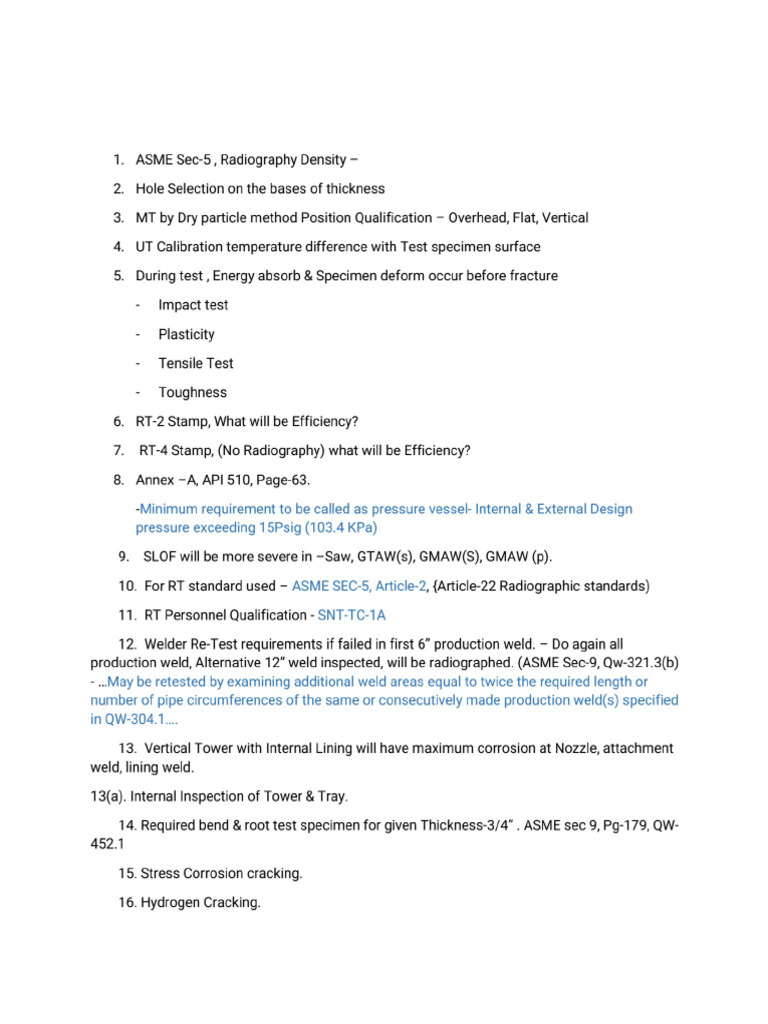 1. ASME Sec-5 , Radiography Density –

2. Hole Selection on the bases of thickness

3. MT by Dry particle method Position Qualification – Overhead, Flat, Vertical

4. UT Calibration temperature difference with Test specimen surface

5. During test , Energy absorb & Specimen deform occur before fracture

- Impact test

- Plasticity

- Tensile Test

- Toughness

6. RT-2 Stamp, What will be Efficiency?

7. RT-4 Stamp, (No Radiography) what will be Efficiency?

8. Annex –A, API 510, Page-63.

-Minimum requirement to be called as pressure vessel- Internal & External Design pressure exceeding 15Psig (103.4 KPa)

9. SLOF will be more severe in –Saw, GTAW(s), GMAW(S), GMAW (p).

10. For RT standard used – ASME SEC-5, Article-2, {Article-22 Radiographic standards)

11. RT Personnel Qualification - SNT-TC-1A

12. Welder Re-Test requirements if failed in first 6" production weld. – Do again all production weld, Alternative 12" weld inspected, will be radiographed. (ASME Sec-9, Qw-321.3(b) - …May be retested by examining additional weld areas equal to twice the required length or number of pipe circumferences of the same or consecutively made production weld(s) specified in QW-304.1….

13. Vertical Tower with Internal Lining will have maximum corrosion at Nozzle, attachment weld, lining weld.

13(a). Internal Inspection of Tower & Tray.

14. Required bend & root test specimen for given Thickness-3/4" . ASME sec 9, Pg-179, QW-452.1

15. Stress Corrosion cracking.

16. Hydrogen Cracking.